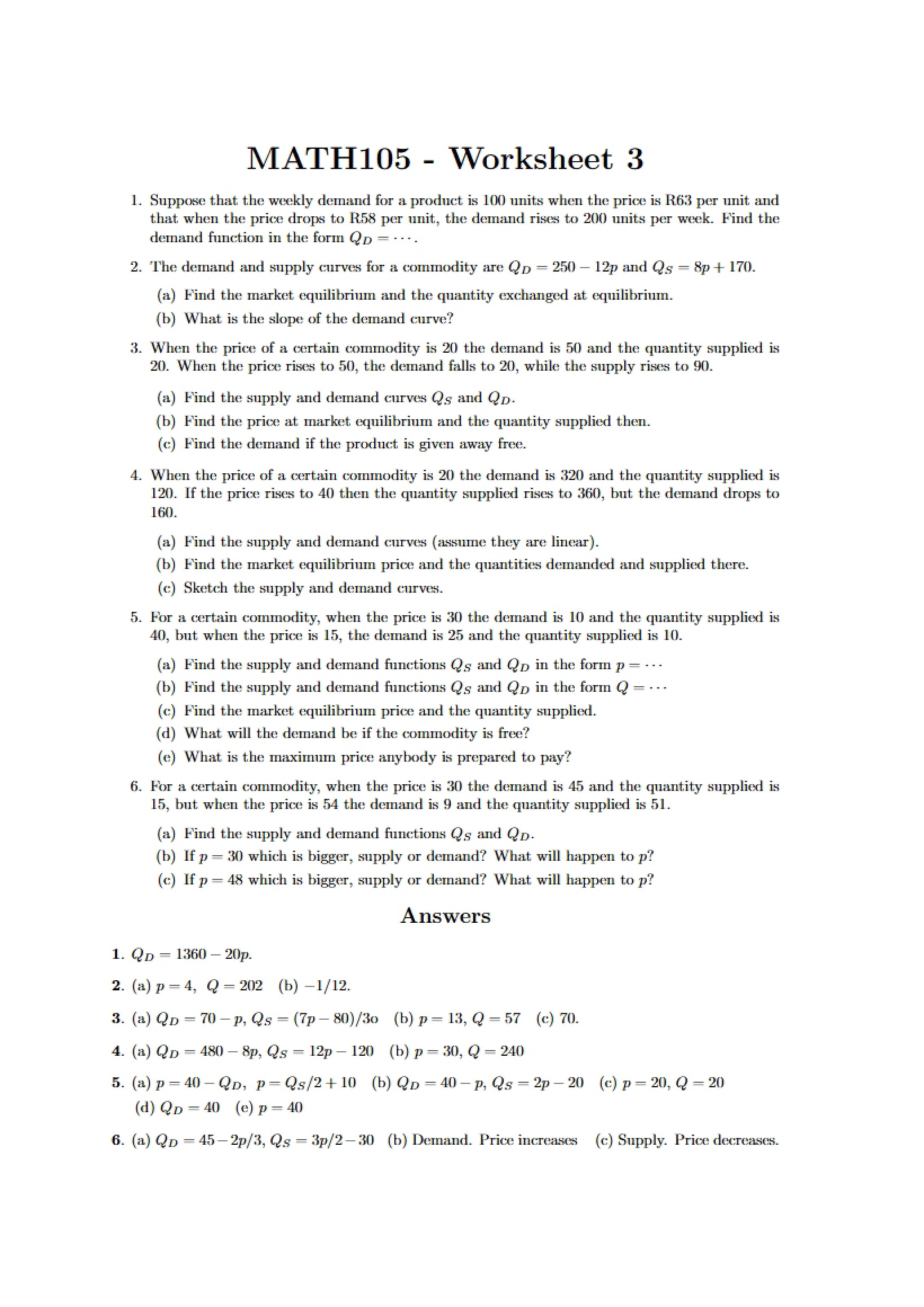 MATH105 - Worksheet 3

1. Suppose that the weekly demand for a product is 100 units when the price is R63 per unit and that when the price drops to R58 per unit, the demand rises to 200 units per week. Find the demand function in the form $Q_D = \cdots$.

2. The demand and supply curves for a commodity are $Q_D = 250 - 12p$ and $Q_S = 8p + 170$.

(a) Find the market equilibrium and the quantity exchanged at equilibrium.

(b) What is the slope of the demand curve?

3. When the price of a certain commodity is 20 the demand is 50 and the quantity supplied is 20. When the price rises to 50, the demand falls to 20, while the supply rises to 90.

(a) Find the supply and demand curves $Q_S$ and $Q_D$.

(b) Find the price at market equilibrium and the quantity supplied then.

(c) Find the demand if the product is given away free.

4. When the price of a certain commodity is 20 the demand is 320 and the quantity supplied is 120. If the price rises to 40 then the quantity supplied rises to 360, but the demand drops to 160.

(a) Find the supply and demand curves (assume they are linear).

(b) Find the market equilibrium price and the quantities demanded and supplied there.

(c) Sketch the supply and demand curves.

5. For a certain commodity, when the price is 30 the demand is 10 and the quantity supplied is 40, but when the price is 15, the demand is 25 and the quantity supplied is 10.

(a) Find the supply and demand functions $Q_S$ and $Q_D$ in the form $p = \cdots$

(b) Find the supply and demand functions $Q_S$ and $Q_D$ in the form $Q = \cdots$

(c) Find the market equilibrium price and the quantity supplied.

(d) What will the demand be if the commodity is free?

(e) What is the maximum price anybody is prepared to pay?

6. For a certain commodity, when the price is 30 the demand is 45 and the quantity supplied is 15, but when the price is 54 the demand is 9 and the quantity supplied is 51.

(a) Find the supply and demand functions $Q_S$ and $Q_D$.

(b) If $p = 30$ which is bigger, supply or demand? What will happen to $p$?

(c) If $p = 48$ which is bigger, supply or demand? What will happen to $p$?

Answers

1. $Q_D = 1360 - 20p$.

2. (a) $p = 4$, $Q = 202$ (b) $-1/12$.

3. (a) $Q_D = 70 - p$, $Q_S = (7p - 80)/3o$ (b) $p = 13$, $Q = 57$ (c) 70.

4. (a) $Q_D = 480 - 8p$, $Q_S = 12p - 120$ (b) $p = 30$, $Q = 240$

5. (a) $p = 40 - Q_D$, $p = Q_S/2 + 10$ (b) $Q_D = 40 - p$, $Q_S = 2p - 20$ (c) $p = 20$, $Q = 20$ (d) $Q_D = 40$ (e) $p = 40$

6. (a) $Q_D = 45 - 2p/3$, $Q_S = 3p/2 - 30$ (b) Demand. Price increases (c) Supply. Price decreases.